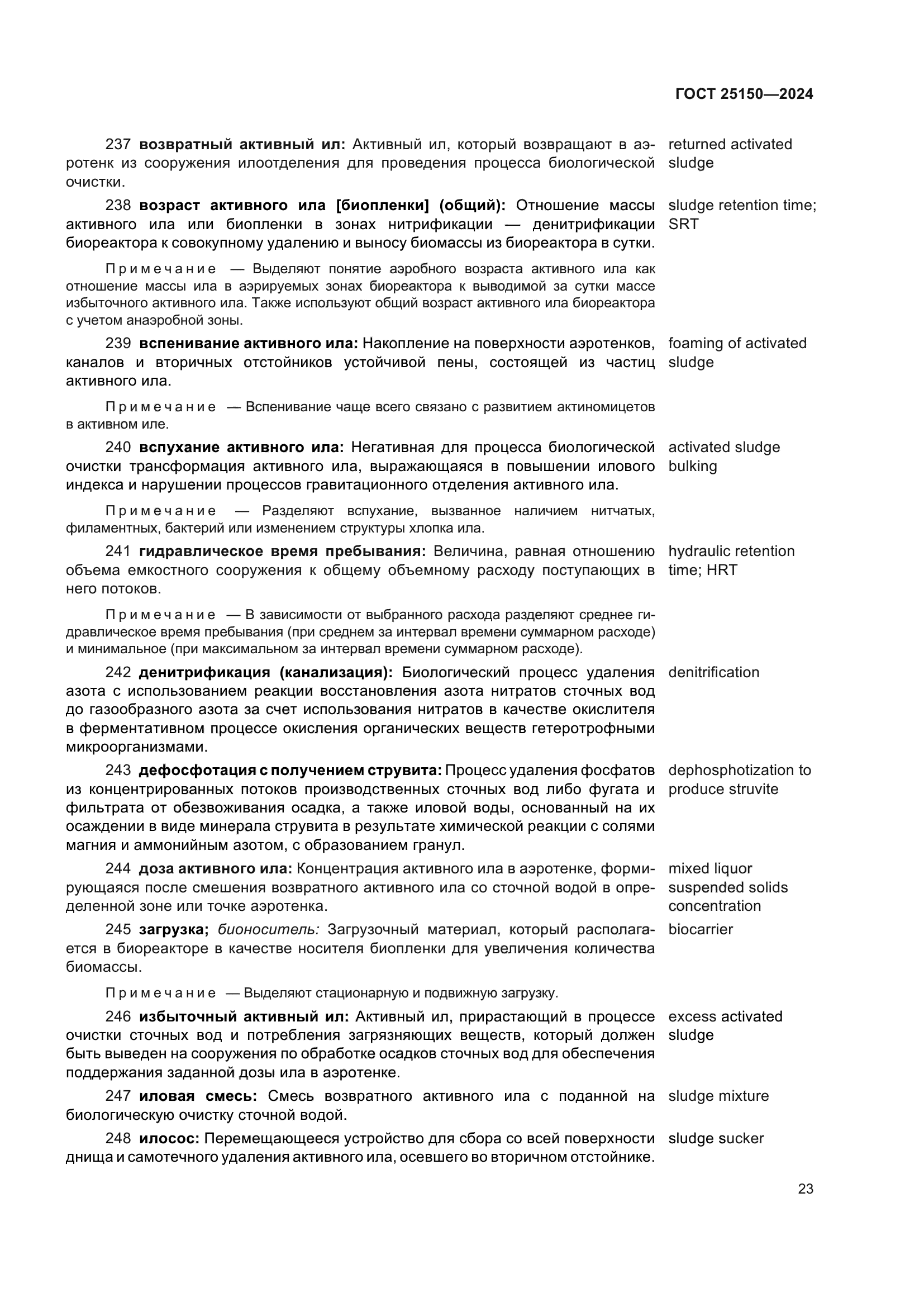 ГОСТ 25150—2024

237 возвратный активный ил: Активный ил, который возвращают в аэротенк из сооружения илоотделения для проведения процесса биологической очистки.

returned activated sludge

238 возраст активного ила [биопленки] (общий): Отношение массы активного ила или биопленки в зонах нитрификации — денитрификации биореактора к совокупному удалению и выносу биомассы из биореактора в сутки.

sludge retention time; SRT

Примечание — Выделяют понятие аэробного возраста активного ила как отношение массы ила в аэрируемых зонах биореактора к выводимой за сутки массе избыточного активного ила. Также используют общий возраст активного ила биореактора с учетом анаэробной зоны.

239 вспенивание активного ила: Накопление на поверхности аэротенков, каналов и вторичных отстойников устойчивой пены, состоящей из частиц активного ила.

foaming of activated sludge

Примечание — Вспенивание чаще всего связано с развитием актиномицетов в активном иле.

240 вспухание активного ила: Негативная для процесса биологической очистки трансформация активного ила, выражающаяся в повышении илового индекса и нарушении процессов гравитационного отделения активного ила.

activated sludge bulking

Примечание — Разделяют вспухание, вызванное наличием нитчатых, филаментных, бактерий или изменением структуры хлопка ила.

241 гидравлическое время пребывания: Величина, равная отношению объема емкостного сооружения к общему объемному расходу поступающих в него потоков.

hydraulic retention time; HRT

Примечание — В зависимости от выбранного расхода разделяют среднее гидравлическое время пребывания (при среднем за интервал времени суммарном расходе) и минимальное (при максимальном за интервал времени суммарном расходе).

242 денитрификация (канализация): Биологический процесс удаления азота с использованием реакции восстановления азота нитратов сточных вод до газообразного азота за счет использования нитратов в качестве окислителя в ферментативном процессе окисления органических веществ гетеротрофными микроорганизмами.

denitrification

243 дефосфотация с получением струвита: Процесс удаления фосфатов из концентрированных потоков производственных сточных вод либо фугата и фильтрата от обезвоживания осадка, а также иловой воды, основанный на их осаждении в виде минерала струвита в результате химической реакции с солями магния и аммонийным азотом, с образованием гранул.

dephosphotization to produce struvite

244 доза активного ила: Концентрация активного ила в аэротенке, формирующаяся после смешения возвратного активного ила со сточной водой в определенной зоне или точке аэротенка.

mixed liquor suspended solids concentration

245 загрузка; бионоситель: Загрузочный материал, который располагается в биореакторе в качестве носителя биопленки для увеличения количества биомассы.

biocarrier

Примечание — Выделяют стационарную и подвижную загрузку.

246 избыточный активный ил: Активный ил, прирастающий в процессе очистки сточных вод и потребления загрязняющих веществ, который должен быть выведен на сооружения по обработке осадков сточных вод для обеспечения поддержания заданной дозы ила в аэротенке.

excess activated sludge

247 иловая смесь: Смесь возвратного активного ила с поданной на биологическую очистку сточной водой.

sludge mixture

248 илосос: Перемещающееся устройство для сбора со всей поверхности днища и самотечного удаления активного ила, осевшего во вторичном отстойнике.

sludge sucker

23